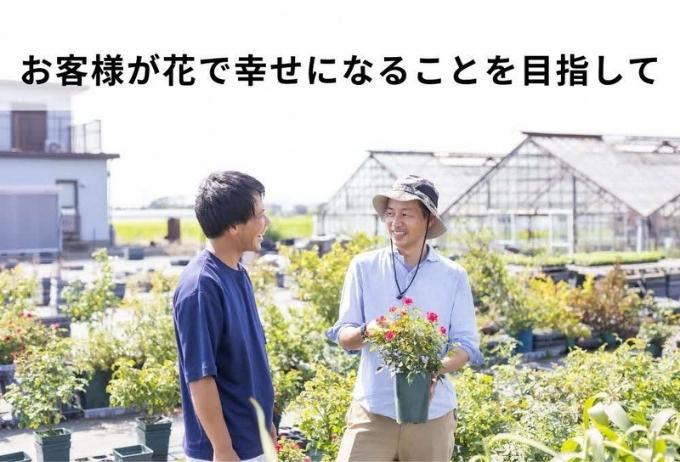 お客様が花で幸せになることを目指して